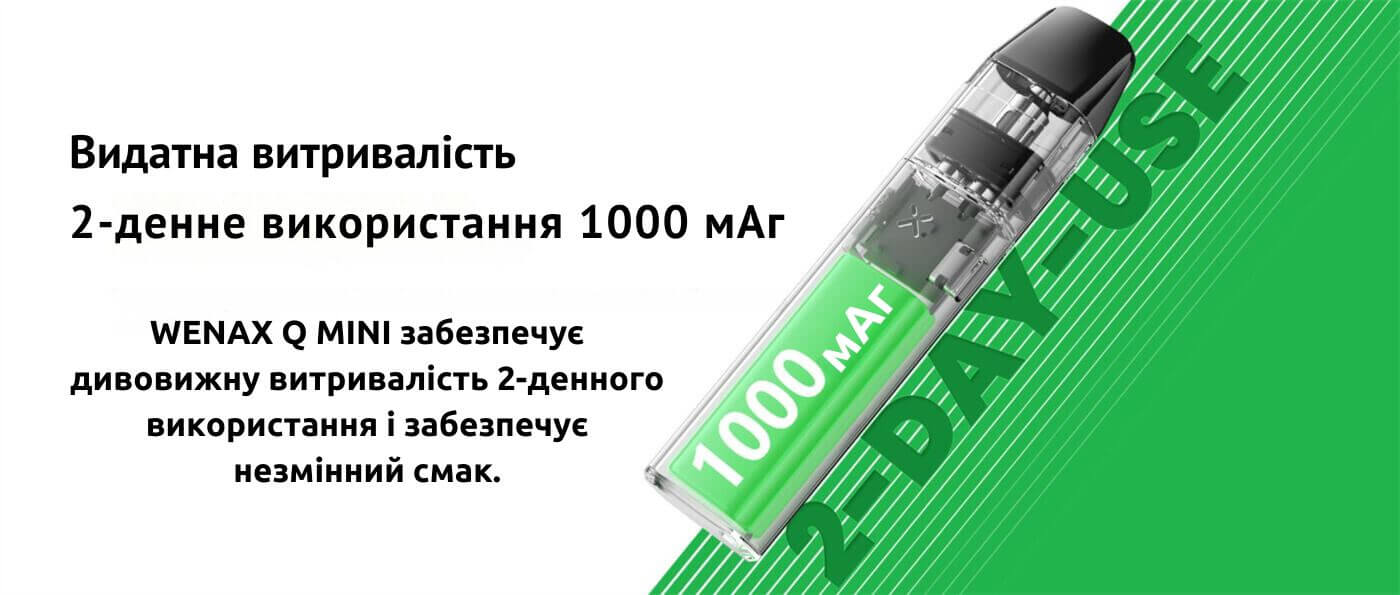 Видатна витривалість

2-денне використання 1000 мАг

WENAX Q MINI забезпечує дивовижну витривалість 2-денного використання і забезпечує незмінний смак.

1000мАг

2-DAY-USE